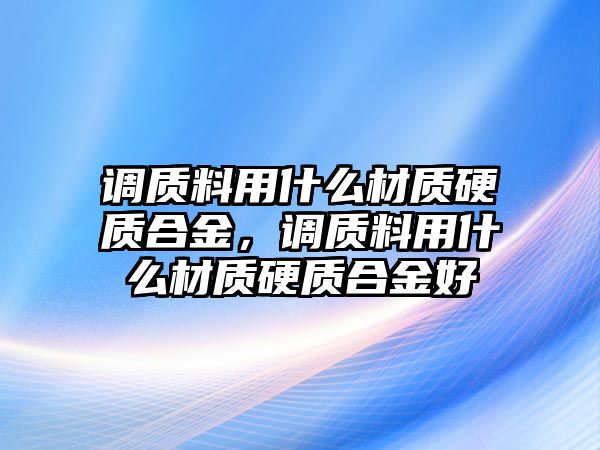 调质料用什么材质硬质合金，调质料用什么材质硬质合金好